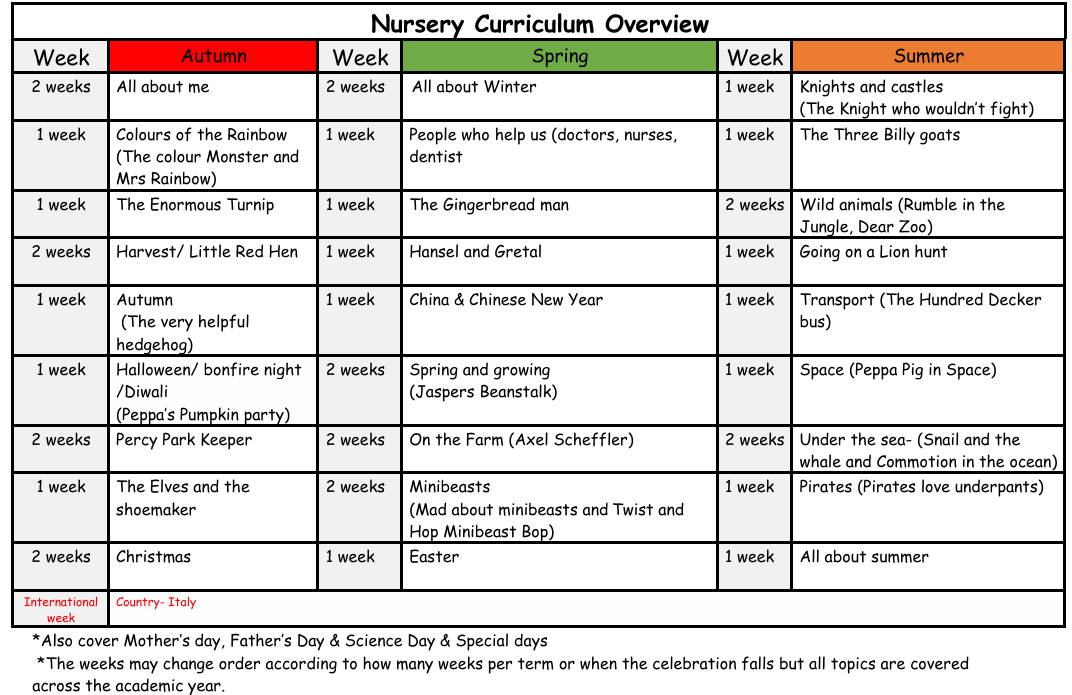 Nursery Curriculum Overview

| Week | Autumn | Week | Spring | Week | Summer |
|---|---|---|---|---|---|
| 2 weeks | All about me | 2 weeks | All about Winter | 1 week | Knights and castles (The Knight who wouldn't fight) |
| 1 week | Colours of the Rainbow (The colour Monster and Mrs Rainbow) | 1 week | People who help us (doctors, nurses, dentist | 1 week | The Three Billy goats |
| 1 week | The Enormous Turnip | 1 week | The Gingerbread man | 2 weeks | Wild animals (Rumble in the Jungle, Dear Zoo) |
| 2 weeks | Harvest/ Little Red Hen | 1 week | Hansel and Gretal | 1 week | Going on a Lion hunt |
| 1 week | Autumn (The very helpful hedgehog) | 1 week | China & Chinese New Year | 1 week | Transport (The Hundred Decker bus) |
| 1 week | Halloween/ bonfire night /Diwali (Peppa's Pumpkin party) | 2 weeks | Spring and growing (Jaspers Beanstalk) | 1 week | Space (Peppa Pig in Space) |
| 2 weeks | Percy Park Keeper | 2 weeks | On the Farm (Axel Scheffler) | 2 weeks | Under the sea- (Snail and the whale and Commotion in the ocean) |
| 1 week | The Elves and the shoemaker | 2 weeks | Minibeasts (Mad about minibeasts and Twist and Hop Minibeast Bop) | 1 week | Pirates (Pirates love underpants) |
| 2 weeks | Christmas | 1 week | Easter | 1 week | All about summer |
| International week | Country- Italy | | | | |

*Also cover Mother's day, Father's Day & Science Day & Special days
*The weeks may change order according to how many weeks per term or when the celebration falls but all topics are covered across the academic year.